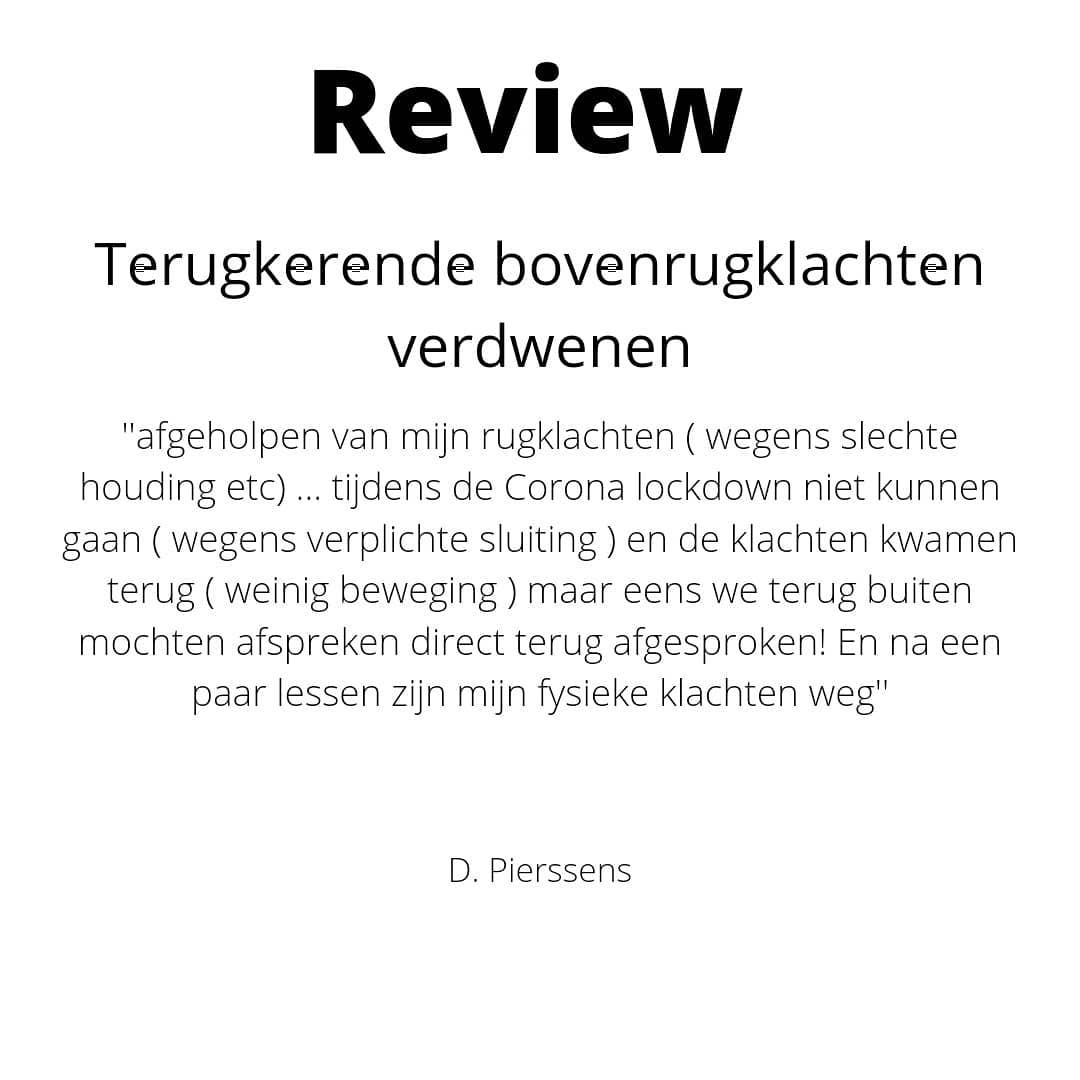 Review

Terugkerende bovenrugklachten verdwenen

"afgeholpen van mijn rugklachten ( wegens slechte houding etc) ... tijdens de Corona lockdown niet kunnen gaan ( wegens verplichte sluiting ) en de klachten kwamen terug ( weinig beweging ) maar eens we terug buiten mochten afspreken direct terug afgesproken! En na een paar lessen zijn mijn fysieke klachten weg"

D. Pierssens